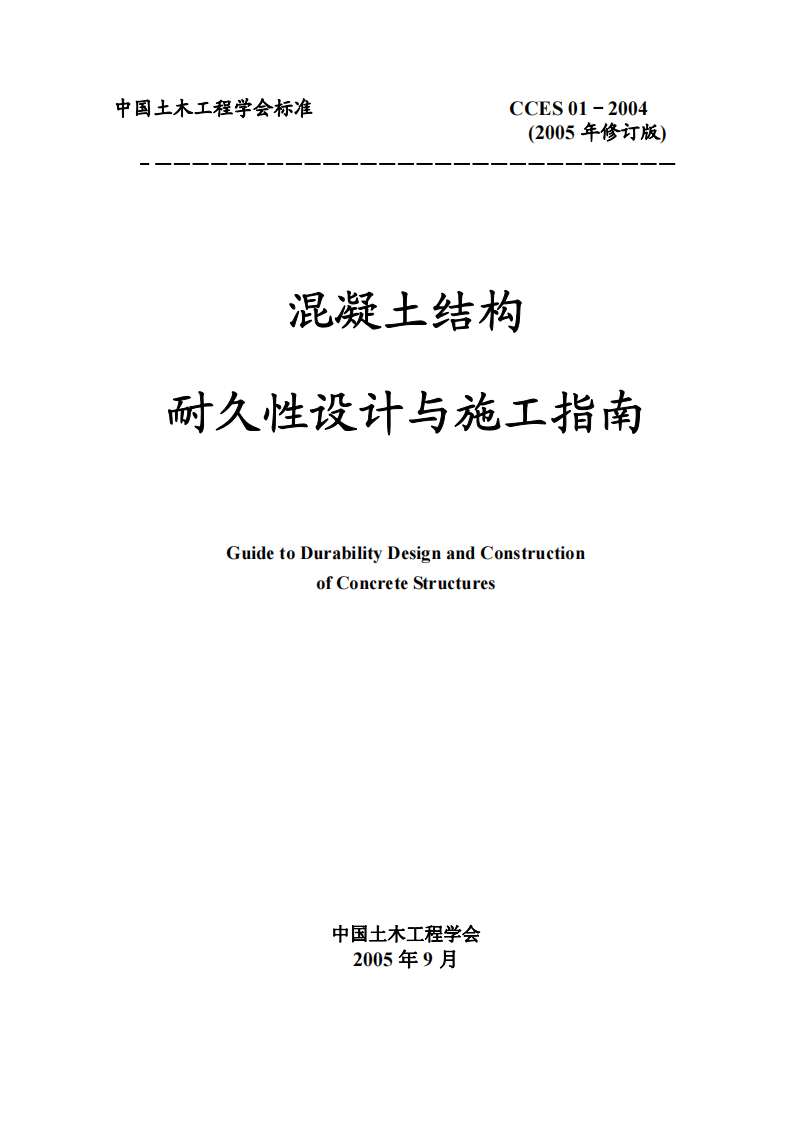 中国土木工程学会标准

CCES 01－2004
(2005 年修订版)

混凝土结构

耐久性设计与施工指南

Guide to Durability Design and Construction of Concrete Structures

中国土木工程学会
2005 年 9 月